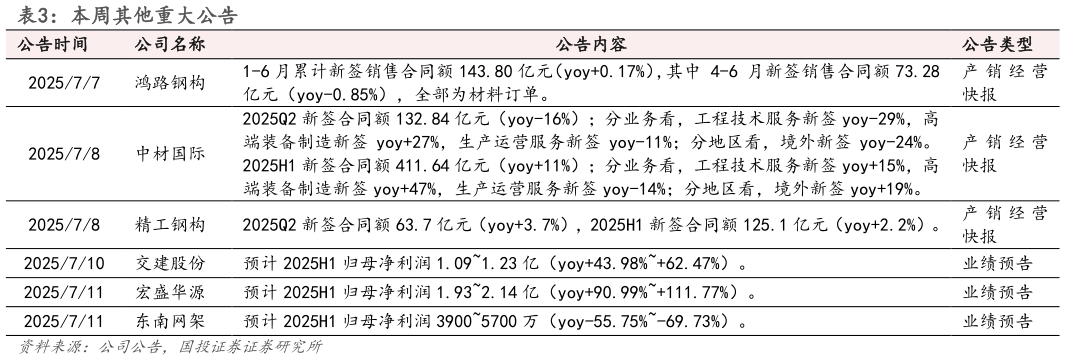 表3：本周其他重大公告

| 公告时间 | 公司名称 | 公告内容 | 公告类型 |
|---|---|---|---|
| 2025/7/7 | 鸿路钢构 | 1-6 月累计新签销售合同额 143.80 亿元(yoy+0.17%)，其中 4-6 月新签销售合同额 73.28 亿元（yoy-0.85%），全部为材料订单。 | 产销经营快报 |
| 2025/7/8 | 中材国际 | 2025Q2 新签合同额 132.84 亿元（yoy-16%）；分业务看，工程技术服务新签 yoy-29%，高端装备制造新签 yoy+27%，生产运营服务新签 yoy-11%；分地区看，境外新签 yoy-24%。2025H1 新签合同额 411.64 亿元（yoy+11%）；分业务看，工程技术服务新签 yoy+15%，高端装备制造新签 yoy+47%，生产运营服务新签 yoy-14%；分地区看，境外新签 yoy+19%。 | 产销经营快报 |
| 2025/7/8 | 精工钢构 | 2025Q2 新签合同额 63.7 亿元（yoy+3.7%），2025H1 新签合同额 125.1 亿元（yoy+2.2%）。 | 产销经营快报 |
| 2025/7/10 | 交建股份 | 预计 2025H1 归母净利润 1.09~1.23 亿（yoy+43.98%~+62.47%）。 | 业绩预告 |
| 2025/7/11 | 宏盛华源 | 预计 2025H1 归母净利润 1.93~2.14 亿（yoy+90.99%~+111.77%）。 | 业绩预告 |
| 2025/7/11 | 东南网架 | 预计 2025H1 归母净利润 3900~5700 万（yoy-55.75%~-69.73%）。 | 业绩预告 |

资料来源：公司公告，国投证券证券研究所